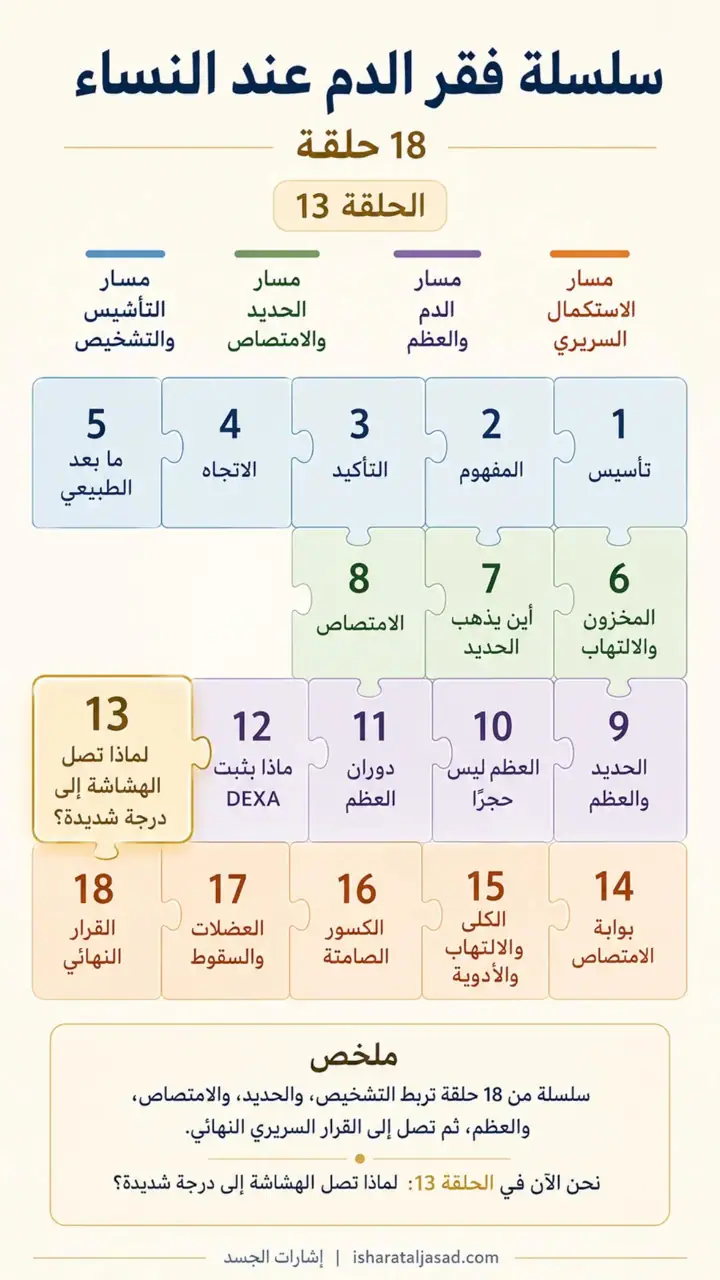 سلسلة فقر الدم عند النساء

18 حلقة

الحلقة 13

مسار الاستكمال السريري

مسار الدم والعظم

مسار الحديد والامتصاص

مسار التأشيس والتشخيص

1
تأسيس

2
المفهوم

3
التأكيد

4
الاتجاه

5
ما بعد الطبيعي

6
المخزون والالتهاب

7
أين يذهب الحديد

8
الامتصاص

9
الحديد والعظم

10
العظم ليس حجرًا

11
دوران العظم

12
ماذا بثبت DEXA

13
لماذا تصل الهشاشة إلى درجة شديدة؟

14
بوابة الامتصاص

15
الكلى والالتهاب والأدوية

16
الكسور الصامتة

17
العضلات والسقوط

18
القرار النهائي

ملخص

سلسلة من 18 حلقة تربط التشخيص، والحديد، والامتصاص، والعظم، ثم تصل إلى القرار السريري النهائي.

نحن الآن في الحلقة 13: لماذا تصل الهشاشة إلى درجة شديدة؟

إشارات الجسد | isharataljasad.com